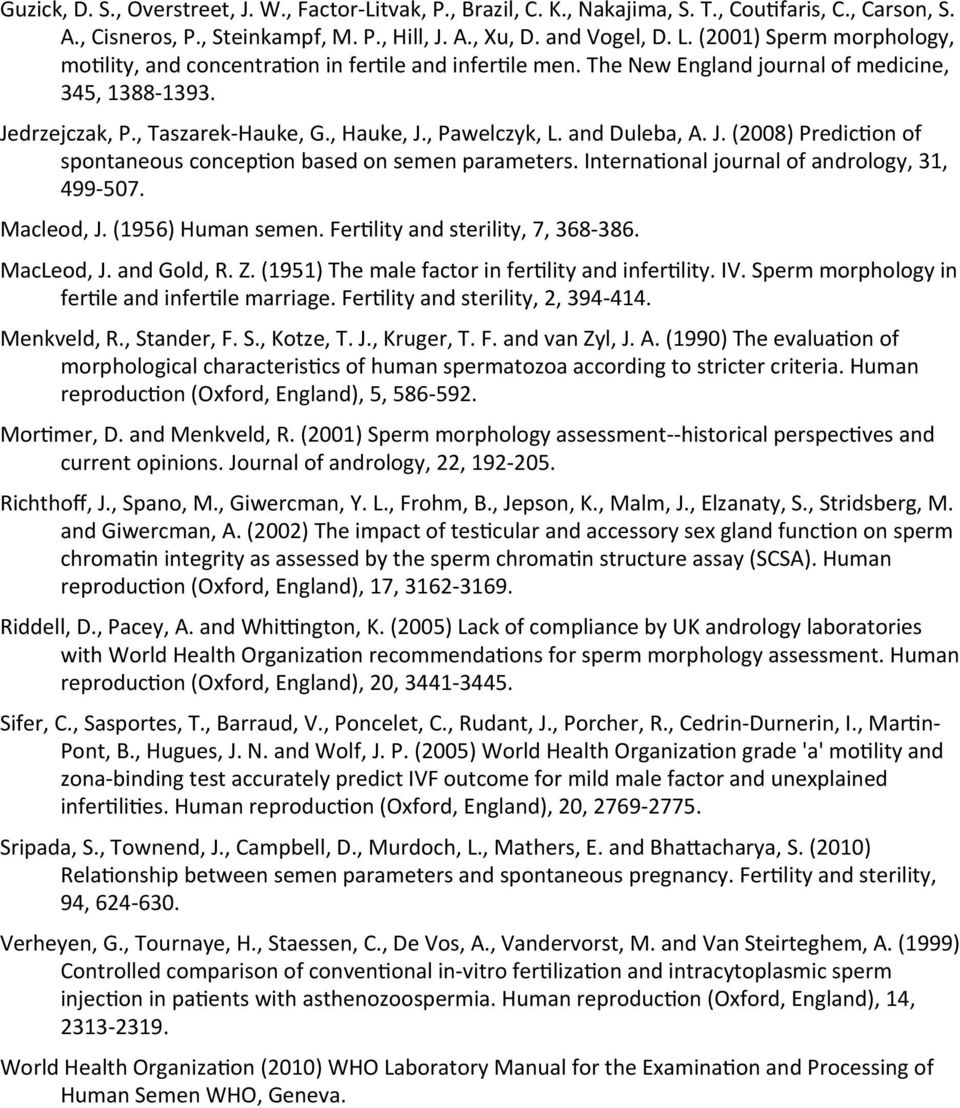 Guzick, D. S., Overstreet, J. W., Factor-Litvak, P., Brazil, C. K., Nakajima, S. T., Coutifaris, C., Carson, S. A., Cisneros, P., Steinkampf, M. P., Hill, J. A., Xu, D. and Vogel, D. L. (2001) Sperm morphology, motility, and concentration in fertile and infertile men. The New England journal of medicine, 345, 1388-1393.

Jedrzejczak, P., Taszarek-Hauke, G., Hauke, J., Pawelczyk, L. and Duleba, A. J. (2008) Prediction of spontaneous conception based on semen parameters. International journal of andrology, 31, 499-507.

Macleod, J. (1956) Human semen. Fertility and sterility, 7, 368-386.

MacLeod, J. and Gold, R. Z. (1951) The male factor in fertility and infertility. IV. Sperm morphology in fertile and infertile marriage. Fertility and sterility, 2, 394-414.

Menkveld, R., Stander, F. S., Kotze, T. J., Kruger, T. F. and van Zyl, J. A. (1990) The evaluation of morphological characteristics of human spermatozoa according to stricter criteria. Human reproduction (Oxford, England), 5, 586-592.

Mortimer, D. and Menkveld, R. (2001) Sperm morphology assessment--historical perspectives and current opinions. Journal of andrology, 22, 192-205.

Richthoff, J., Spano, M., Giwercman, Y. L., Frohm, B., Jepson, K., Malm, J., Elzanaty, S., Stridsberg, M. and Giwercman, A. (2002) The impact of testicular and accessory sex gland function on sperm chromatin integrity as assessed by the sperm chromatin structure assay (SCSA). Human reproduction (Oxford, England), 17, 3162-3169.

Riddell, D., Pacey, A. and Whittington, K. (2005) Lack of compliance by UK andrology laboratories with World Health Organization recommendations for sperm morphology assessment. Human reproduction (Oxford, England), 20, 3441-3445.

Sifer, C., Sasportes, T., Barraud, V., Poncelet, C., Rudant, J., Porcher, R., Cedrin-Durnerin, I., Martin-Pont, B., Hugues, J. N. and Wolf, J. P. (2005) World Health Organization grade 'a' motility and zona-binding test accurately predict IVF outcome for mild male factor and unexplained infertilities. Human reproduction (Oxford, England), 20, 2769-2775.

Sripada, S., Townend, J., Campbell, D., Murdoch, L., Mathers, E. and Bhattacharya, S. (2010) Relationship between semen parameters and spontaneous pregnancy. Fertility and sterility, 94, 624-630.

Verheyen, G., Tournaye, H., Staessen, C., De Vos, A., Vandervorst, M. and Van Steirteghem, A. (1999) Controlled comparison of conventional in-vitro fertilization and intracytoplasmic sperm injection in patients with asthenozoospermia. Human reproduction (Oxford, England), 14, 2313-2319.

World Health Organization (2010) WHO Laboratory Manual for the Examination and Processing of Human Semen WHO, Geneva.